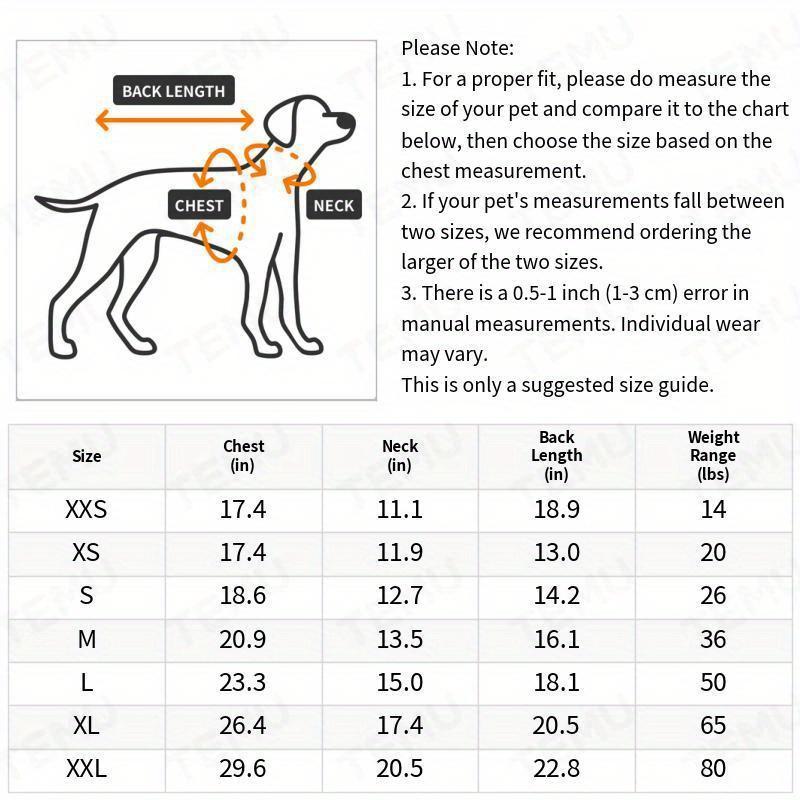 BACK LENGTH
CHEST
NECK

Please Note:
1. For a proper fit, please do measure the size of your pet and compare it to the chart below, then choose the size based on the chest measurement.
2. If your pet's measurements fall between two sizes, we recommend ordering the larger of the two sizes.
3. There is a 0.5-1 inch (1-3 cm) error in manual measurements. Individual wear may vary.
This is only a suggested size guide.

| Size | Chest (in) | Neck (in) | Back Length (in) | Weight Range (lbs) |
|---|---|---|---|---|
| XXS | 17.4 | 11.1 | 18.9 | 14 |
| XS | 17.4 | 11.9 | 13.0 | 20 |
| S | 18.6 | 12.7 | 14.2 | 26 |
| M | 20.9 | 13.5 | 16.1 | 36 |
| L | 23.3 | 15.0 | 18.1 | 50 |
| XL | 26.4 | 17.4 | 20.5 | 65 |
| XXL | 29.6 | 20.5 | 22.8 | 80 |

TEMU